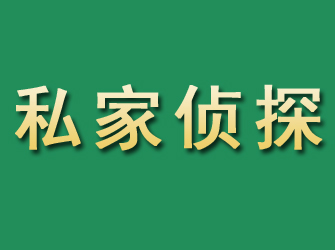 私家侦探